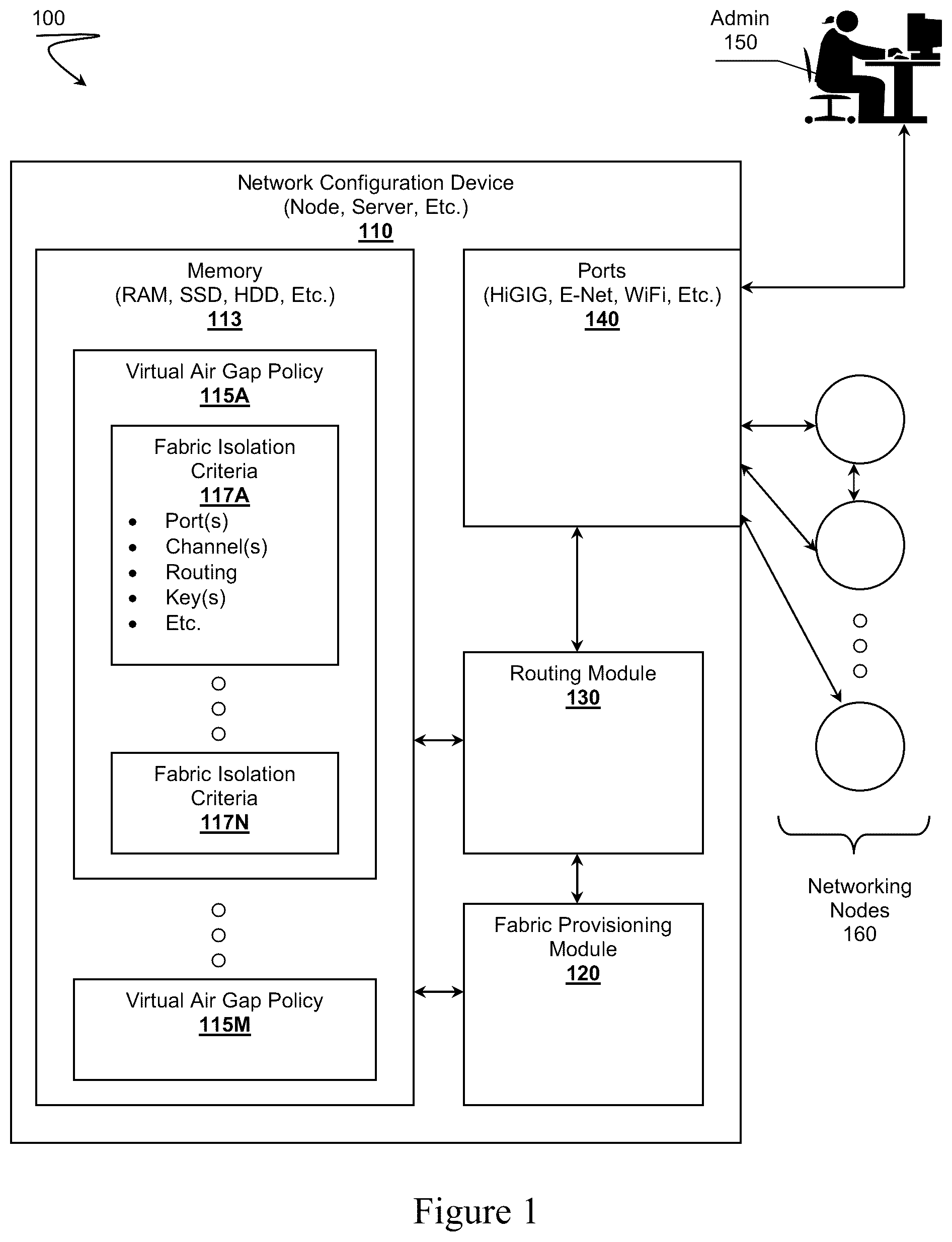 100

Admin 150

Network Configuration Device
(Node, Server, Etc.)
110

Memory
(RAM, SSD, HDD, Etc.)
113

Virtual Air Gap Policy
115A

Fabric Isolation Criteria
117A
• Port(s)
• Channel(s)
• Routing
• Key(s)
• Etc.

Fabric Isolation Criteria
117N

Virtual Air Gap Policy
115M

Ports
(HiGIG, E-Net, WiFi, Etc.)
140

Routing Module
130

Fabric Provisioning Module
120

Networking Nodes
160

Figure 1